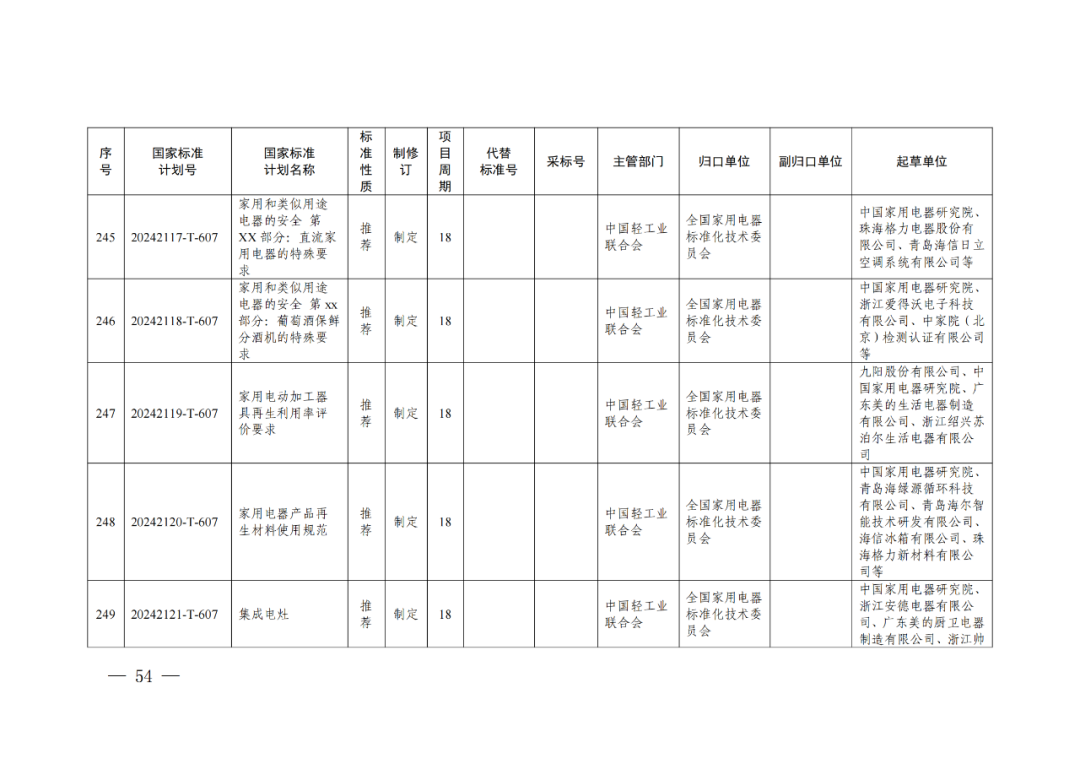 | 序号 | 国家标准计划号 | 国家标准计划名称 | 标准性质 | 制修订 | 项目周期 | 代替标准号 | 采标号 | 主管部门 | 归口单位 | 副归口单位 | 起草单位 |
|---|---|---|---|---|---|---|---|---|---|---|---|
| 245 | 20242117-T-607 | 家用和类似用途电器的安全 第XX部分：直流家用电器的特殊要求 | 推荐 | 制定 | 18 | | | 中国轻工业联合会 | 全国家用电器标准化技术委员会 | | 中国家用电器研究院、珠海格力电器股份有限公司、青岛海信日立空调系统有限公司等 |
| 246 | 20242118-T-607 | 家用和类似用途电器的安全 第xx部分：葡萄酒保鲜分酒机的特殊要求 | 推荐 | 制定 | 18 | | | 中国轻工业联合会 | 全国家用电器标准化技术委员会 | | 中国家用电器研究院、浙江爱得沃电子科技有限公司、中家院（北京）检测认证有限公司等 |
| 247 | 20242119-T-607 | 家用电动加工器具再生利用率评价要求 | 推荐 | 制定 | 18 | | | 中国轻工业联合会 | 全国家用电器标准化技术委员会 | | 九阳股份有限公司、中国家用电器研究院、广东美的生活电器制造有限公司、浙江绍兴苏泊尔生活电器有限公司 |
| 248 | 20242120-T-607 | 家用电器产品再生材料使用规范 | 推荐 | 制定 | 18 | | | 中国轻工业联合会 | 全国家用电器标准化技术委员会 | | 中国家用电器研究院、青岛海绿源循环科技有限公司、青岛海尔智能技术研发有限公司、海信冰箱有限公司、珠海格力新材料有限公司等 |
| 249 | 20242121-T-607 | 集成电灶 | 推荐 | 制定 | 18 | | | 中国轻工业联合会 | 全国家用电器标准化技术委员会 | | 中国家用电器研究院、浙江安德电器有限公司、广东美的厨卫电器制造有限公司、浙江帅 |

— 54 —